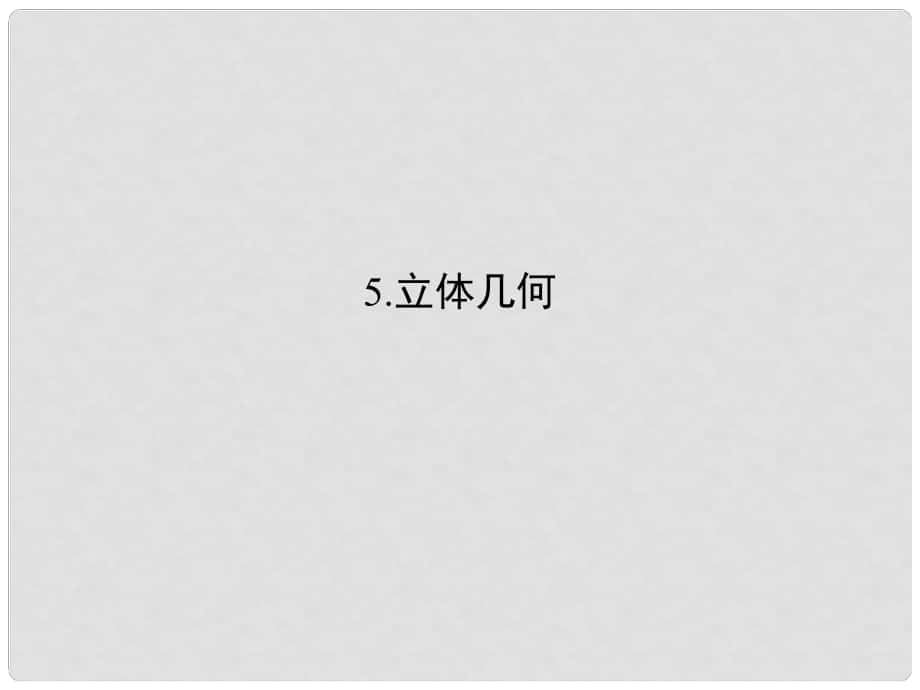 5.立体几何